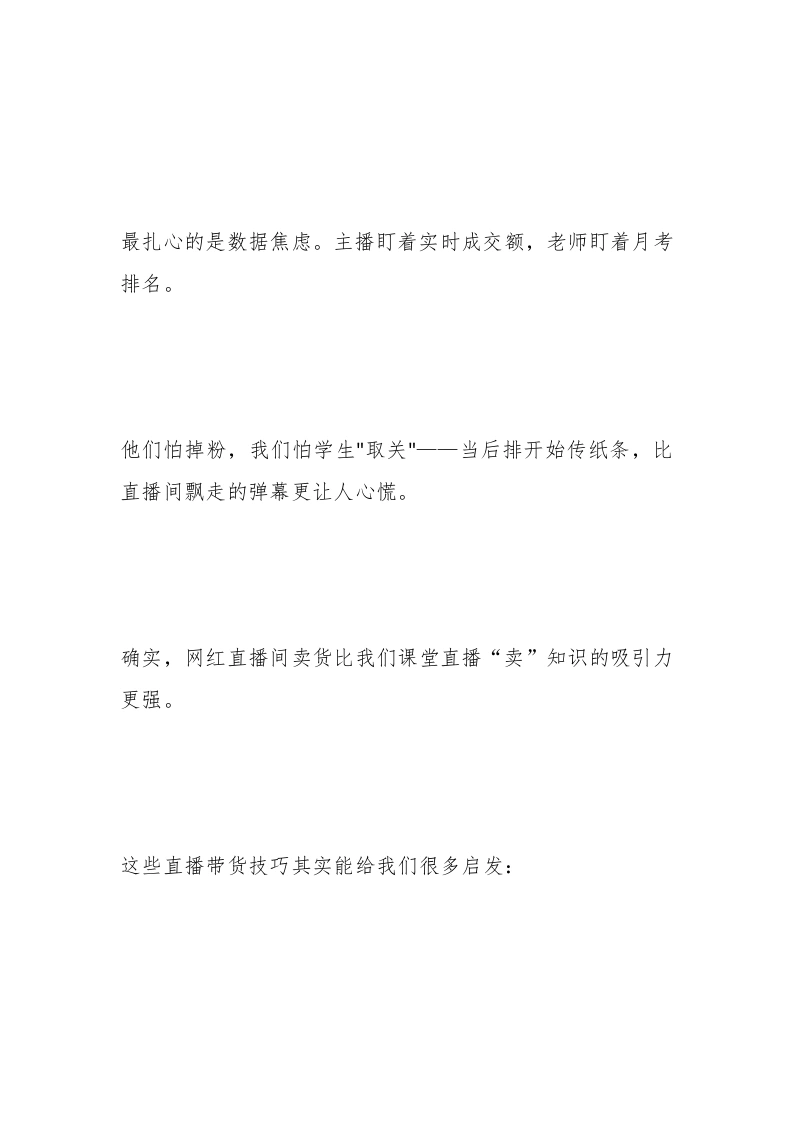 最扎心的是数据焦虑。主播盯着实时成交额，老师盯着月考排名。

他们怕掉粉，我们怕学生"取关"——当后排开始传纸条，比直播间飘走的弹幕更让人心慌。

确实，网红直播间卖货比我们课堂直播“卖”知识的吸引力更强。

这些直播带货技巧其实能给我们很多启发：